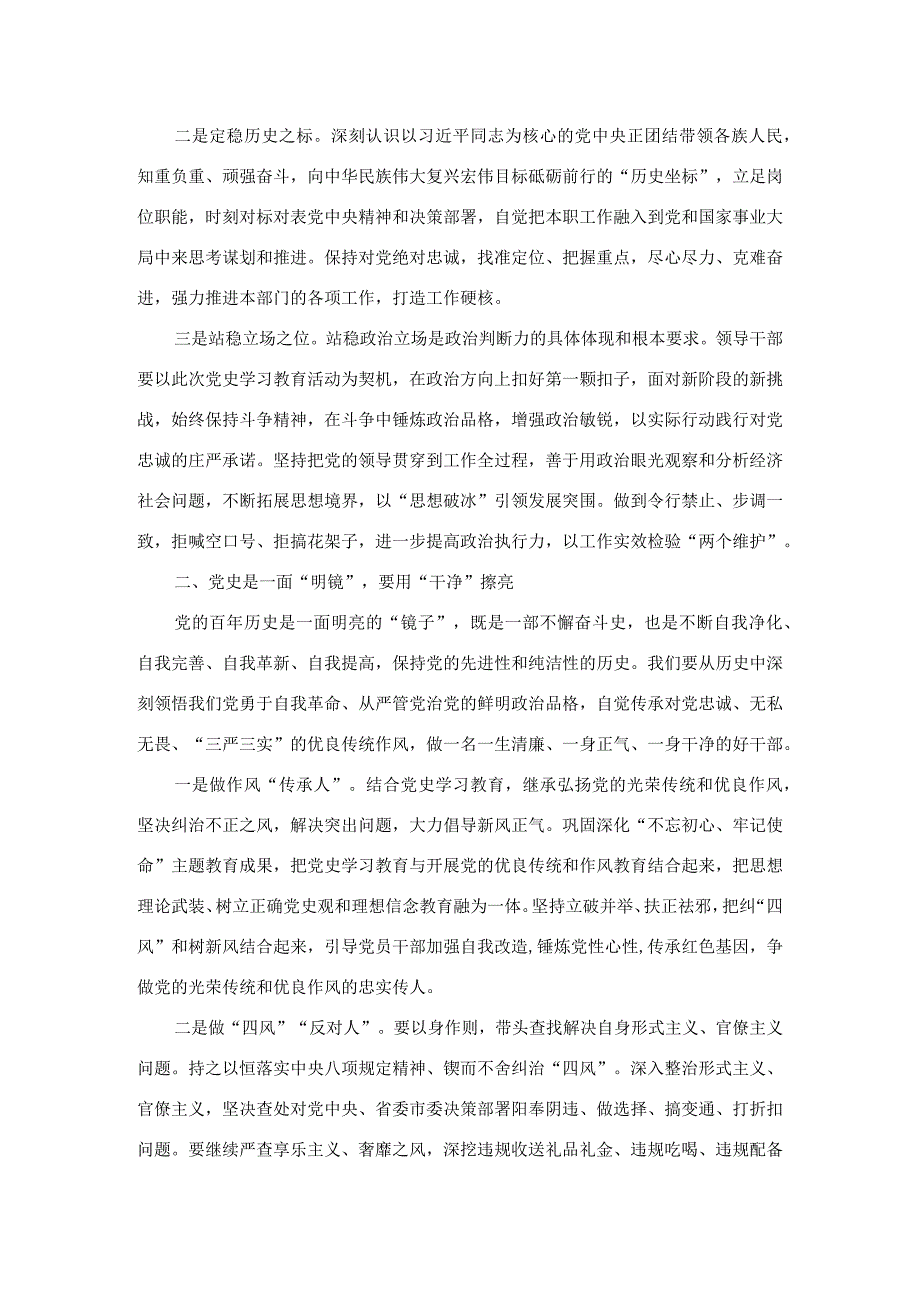 二是定稳历史之标。深刻认识以习近平同志为核心的党中央正团结带领各族人民，知重负重、顽强奋斗，向中华民族伟大复兴宏伟目标砥砺前行的“历史坐标”，立足岗位职能，时刻对标对表党中央精神和决策部署，自觉把本职工作融入到党和国家事业大局中来思考谋划和推进。保持对党绝对忠诚，找准定位、把握重点，尽心尽力、克难奋进，强力推进本部门的各项工作，打造工作硬核。

三是站稳立场之位。站稳政治立场是政治判断力的具体体现和根本要求。领导干部要以此次党史学习教育活动为契机，在政治方向上扣好第一颗扣子，面对新阶段的新挑战，始终保持斗争精神，在斗争中锤炼政治品格，增强政治敏锐，以实际行动践行对党忠诚的庄严承诺。坚持把党的领导贯穿到工作全过程，善于用政治眼光观察和分析经济社会问题，不断拓展思想境界，以“思想破冰”引领发展突围。做到令行禁止、步调一致，拒喊空口号、拒搞花架子，进一步提高政治执行力，以工作实效检验“两个维护”。

二、党史是一面“明镜”，要用“干净”擦亮

党的百年历史是一面明亮的“镜子”，既是一部不懈奋斗史，也是不断自我净化、自我完善、自我革新、自我提高，保持党的先进性和纯洁性的历史。我们要从历史中深刻领悟我们党勇于自我革命、从严管党治党的鲜明政治品格，自觉传承对党忠诚、无私无畏、“三严三实”的优良传统作风，做一名一生清廉、一身正气、一身干净的好干部。

一是做作风“传承人”。结合党史学习教育，继承弘扬党的光荣传统和优良作风，坚决纠治不正之风，解决突出问题，大力倡导新风正气。巩固深化“不忘初心、牢记使命”主题教育成果，把党史学习教育与开展党的优良传统和作风教育结合起来，把思想理论武装、树立正确党史观和理想信念教育融为一体。坚持立破并举、扶正祛邪，把纠“四风”和树新风结合起来，引导党员干部加强自我改造，锤炼党性心性，传承红色基因，争做党的光荣传统和优良作风的忠实传人。

二是做“四风”“反对人”。要以身作则，带头查找解决自身形式主义、官僚主义问题。持之以恒落实中央八项规定精神、锲而不舍纠治“四风”。深入整治形式主义、官僚主义，坚决查处对党中央、省委市委决策部署阳奉阴违、做选择、搞变通、打折扣问题。要继续严查享乐主义、奢靡之风，深挖违规收送礼品礼金、违规吃喝、违规配备